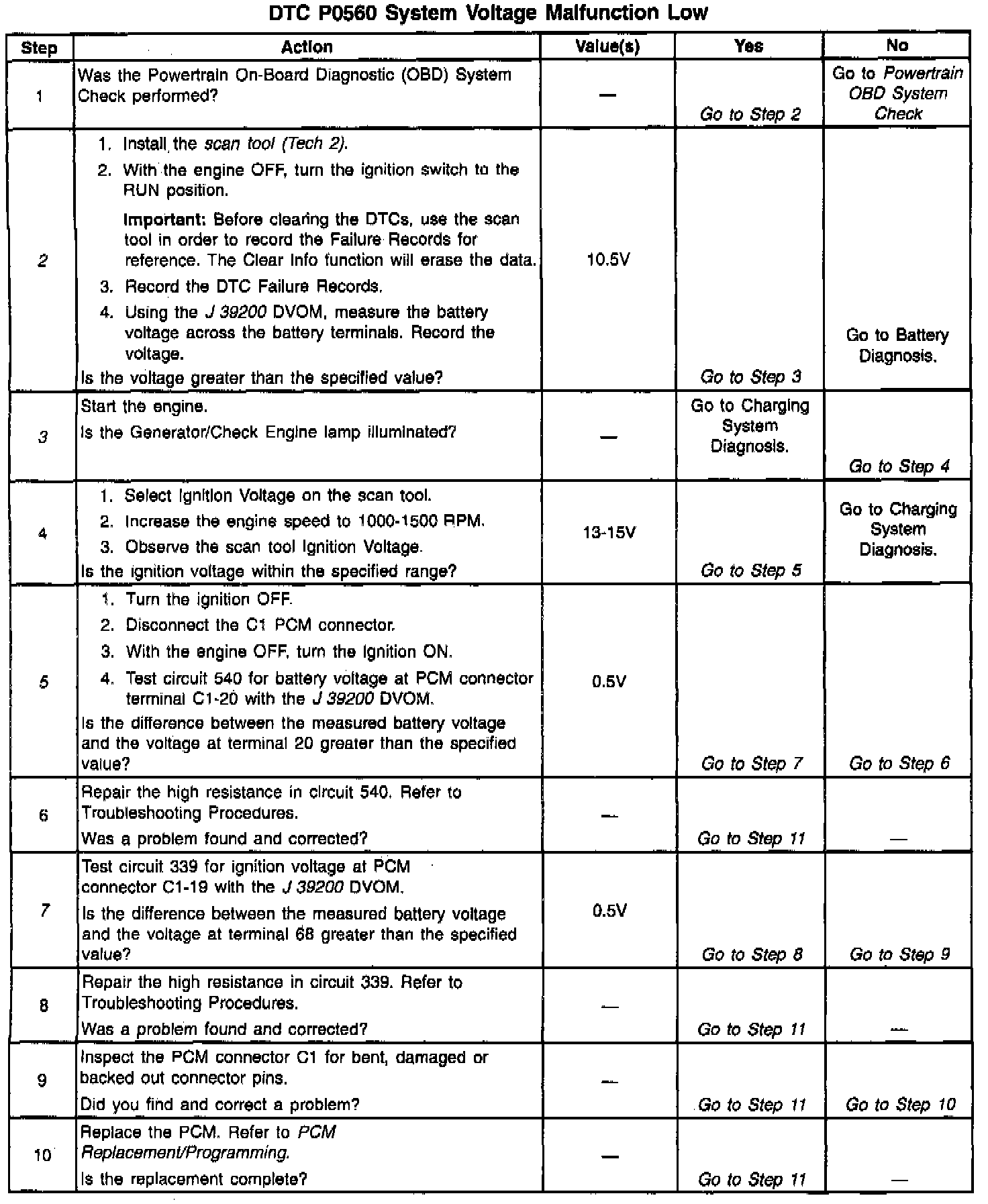 DTC P0560 System Voltage Malfunction Low

| Step | Action | Value(s) | Yes | No |
|---|---|---|---|---|
| 1 | Was the Powertrain On-Board Diagnostic (OBD) System Check performed? | — | Go to Step 2 | Go to Powertrain OBD System Check |
| 2 | 1. Install the scan tool (Tech 2). 2. With the engine OFF, turn the ignition switch to the RUN position. Important: Before clearing the DTCs, use the scan tool in order to record the Failure Records for reference. The Clear Info function will erase the data. 3. Record the DTC Failure Records. 4. Using the J 39200 DVOM, measure the battery voltage across the battery terminals. Record the voltage. Is the voltage greater than the specified value? | 10.5V | Go to Step 3 | Go to Battery Diagnosis. |
| 3 | Start the engine. Is the Generator/Check Engine lamp illuminated? | — | Go to Charging System Diagnosis. | Go to Step 4 |
| 4 | 1. Select Ignition Voltage on the scan tool. 2. Increase the engine speed to 1000-1500 RPM. 3. Observe the scan tool Ignition Voltage. Is the ignition voltage within the specified range? | 13-15V | Go to Step 5 | Go to Charging System Diagnosis. |
| 5 | 1. Turn the ignition OFF. 2. Disconnect the C1 PCM connector. 3. With the engine OFF, turn the ignition ON. 4. Test circuit 540 for battery voltage at PCM connector terminal C1-20 with the J 39200 DVOM. Is the difference between the measured battery voltage and the voltage at terminal 20 greater than the specified value? | 0.5V | Go to Step 7 | Go to Step 6 |
| 6 | Repair the high resistance in circuit 540. Refer to Troubleshooting Procedures. Was a problem found and corrected? | — | Go to Step 11 | — |
| 7 | Test circuit 339 for ignition voltage at PCM connector C1-19 with the J 39200 DVOM. Is the difference between the measured battery voltage and the voltage at terminal 68 greater than the specified value? | 0.5V | Go to Step 8 | Go to Step 9 |
| 8 | Repair the high resistance in circuit 339. Refer to Troubleshooting Procedures. Was a problem found and corrected? | — | Go to Step 11 | — |
| 9 | Inspect the PCM connector C1 for bent, damaged or backed out connector pins. Did you find and correct a problem? | — | Go to Step 11 | Go to Step 10 |
| 10 | Replace the PCM. Refer to PCM Replacement/Programming. Is the replacement complete? | — | Go to Step 11 | — |